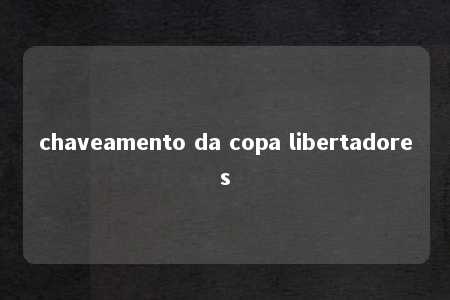 chaveamento da copa libertadores